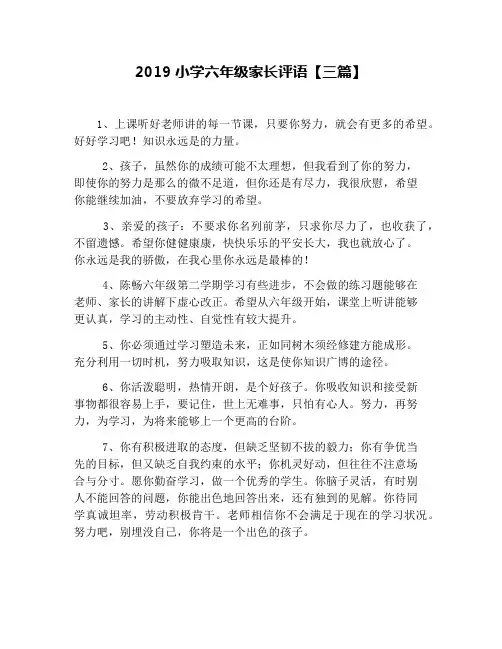 2019 小学六年级家长评语【三篇】

1、上课听好老师讲的每一节课，只要你努力，就会有更多的希望。好好学习吧！知识永远是的力量。

2、孩子，虽然你的成绩可能不太理想，但我看到了你的努力，即使你的努力是那么的微不足道，但你还是有尽力，我很欣慰，希望你能继续加油，不要放弃学习的希望。

3、亲爱的孩子：不要求你名列前茅，只求你尽力了，也收获了，不留遗憾。希望你健健康康，快快乐乐的平安长大，我也就放心了。你永远是我的骄傲，在我心里你永远是最棒的！

4、陈畅六年级第二学期学习有些进步，不会做的练习题能够在老师、家长的讲解下虚心改正。希望从六年级开始，课堂上听讲能够更认真，学习的主动性、自觉性有较大提升。

5、你必须通过学习塑造未来，正如同树木须经修建方能成形。充分利用一切时机，努力吸取知识，这是使你知识广博的途径。

6、你活泼聪明，热情开朗，是个好孩子。你吸收知识和接受新事物都很容易上手，要记住，世上无难事，只怕有心人。努力，再努力，为学习，为将来能够上一个更高的台阶。

7、你有积极进取的态度，但缺乏坚韧不拔的毅力；你有争优当先的目标，但又缺乏自我约束的水平；你机灵好动，但往往不注意场合与分寸。愿你勤奋学习，做一个优秀的学生。你脑子灵活，有时别人不能回答的问题，你能出色地回答出来，还有独到的见解。你待同学真诚坦率，劳动积极肯干。老师相信你不会满足于现在的学习状况。努力吧，别埋没自己，你将是一个出色的孩子。